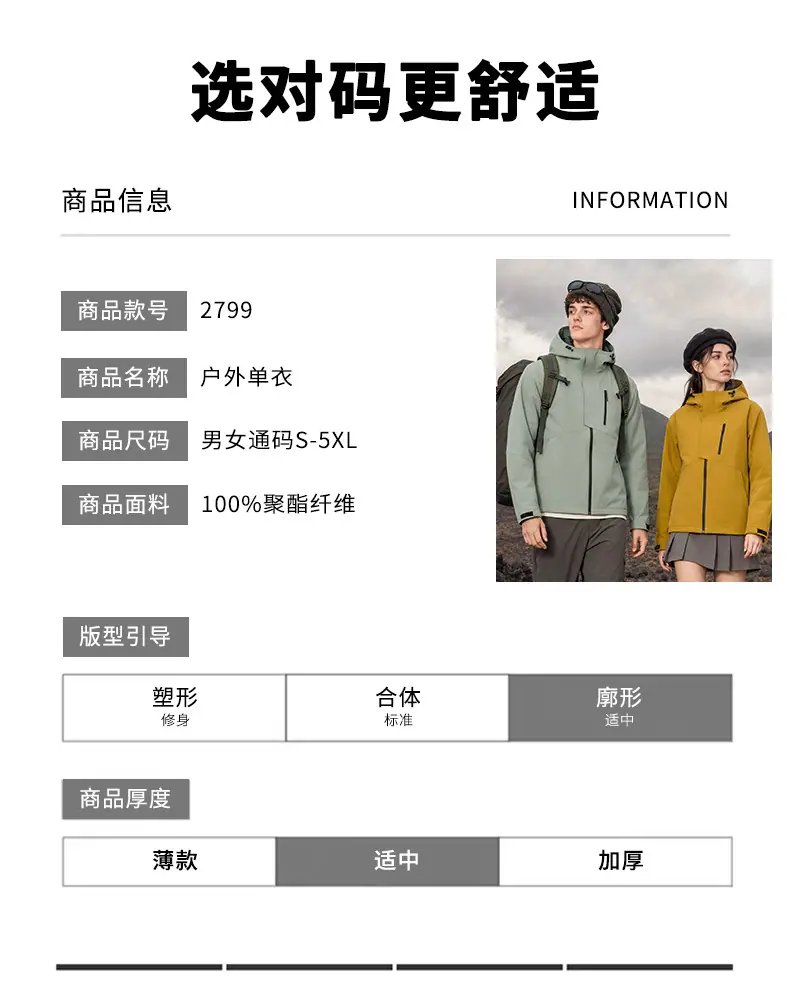 选对码更舒适

商品信息

INFORMATION

商品款号 2799

商品名称 户外单衣

商品尺码 男女通码S-5XL

商品面料 100%聚酯纤维

版型引导

塑形
修身

合体
标准

廓形
适中

商品厚度

薄款 适中 加厚